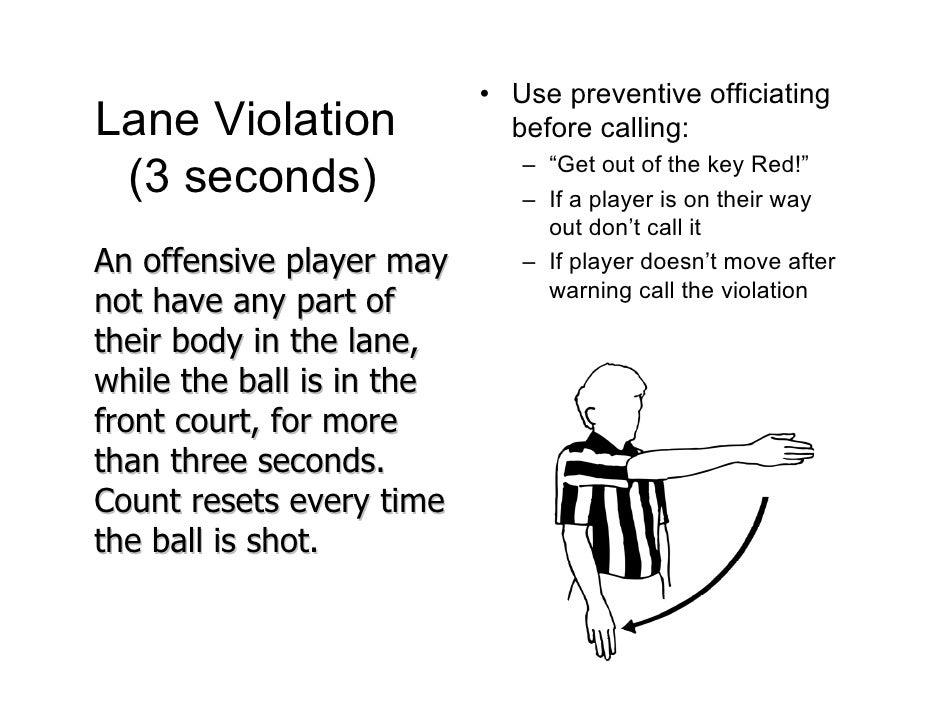 Lane Violation
(3 seconds)

An offensive player may not have any part of their body in the lane, while the ball is in the front court, for more than three seconds. Count resets every time the ball is shot.

• Use preventive officiating before calling:
– “Get out of the key Red!”
– If a player is on their way out don’t call it
– If player doesn’t move after warning call the violation